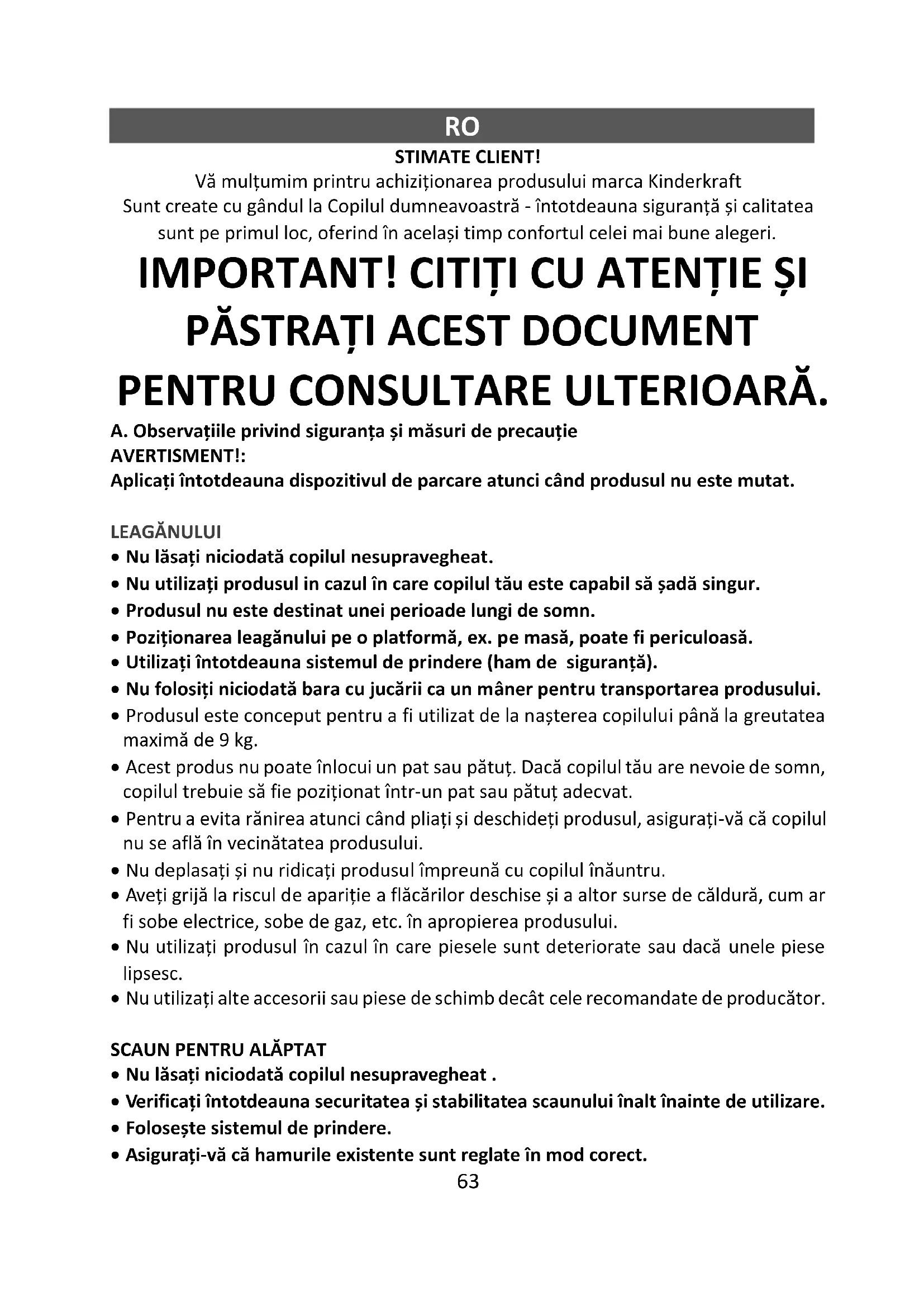 RO

STIMATE CLIENT!

Vă mulțumim printru achiziționarea produsului marca Kinderkraft
Sunt create cu gândul la Copilul dumneavoastră - întotdeauna siguranță și calitatea sunt pe primul loc, oferind în același timp confortul celei mai bune alegeri.

IMPORTANT! CITIȚI CU ATENȚIE ȘI PĂSTRAȚI ACEST DOCUMENT PENTRU CONSULTARE ULTERIOARĂ.

A. Observațiile privind siguranța și măsuri de precauție
AVERTISMENT!:
Aplicați întotdeauna dispozitivul de parcare atunci când produsul nu este mutat.

LEAGĂNULUI
• Nu lăsați niciodată copilul nesupravegheat.
• Nu utilizați produsul in cazul în care copilul tău este capabil să șadă singur.
• Produsul nu este destinat unei perioade lungi de somn.
• Poziționarea leagănului pe o platformă, ex. pe masă, poate fi periculoasă.
• Utilizați întotdeauna sistemul de prindere (ham de siguranță).
• Nu folosiți niciodată bara cu jucării ca un mâner pentru transportarea produsului.
• Produsul este conceput pentru a fi utilizat de la nașterea copilului până la greutatea maximă de 9 kg.
• Acest produs nu poate înlocui un pat sau pătuț. Dacă copilul tău are nevoie de somn, copilul trebuie să fie poziționat într-un pat sau pătuț adecvat.
• Pentru a evita rănirea atunci când pliați și deschideți produsul, asigurați-vă că copilul nu se află în vecinătatea produsului.
• Nu deplasați și nu ridicați produsul împreună cu copilul înăuntru.
• Aveți grijă la riscul de apariție a flăcărilor deschise și a altor surse de căldură, cum ar fi sobe electrice, sobe de gaz, etc. în apropierea produsului.
• Nu utilizați produsul în cazul în care piesele sunt deteriorate sau dacă unele piese lipsesc.
• Nu utilizați alte accesorii sau piese de schimb decât cele recomandate de producător.

SCAUN PENTRU ALĂPTAT
• Nu lăsați niciodată copilul nesupravegheat .
• Verificați întotdeauna securitatea și stabilitatea scaunului înalt înainte de utilizare.
• Folosește sistemul de prindere.
• Asigurați-vă că hamurile existente sunt reglate în mod corect.

63